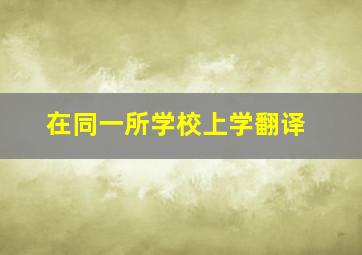 在同一所学校上学翻译